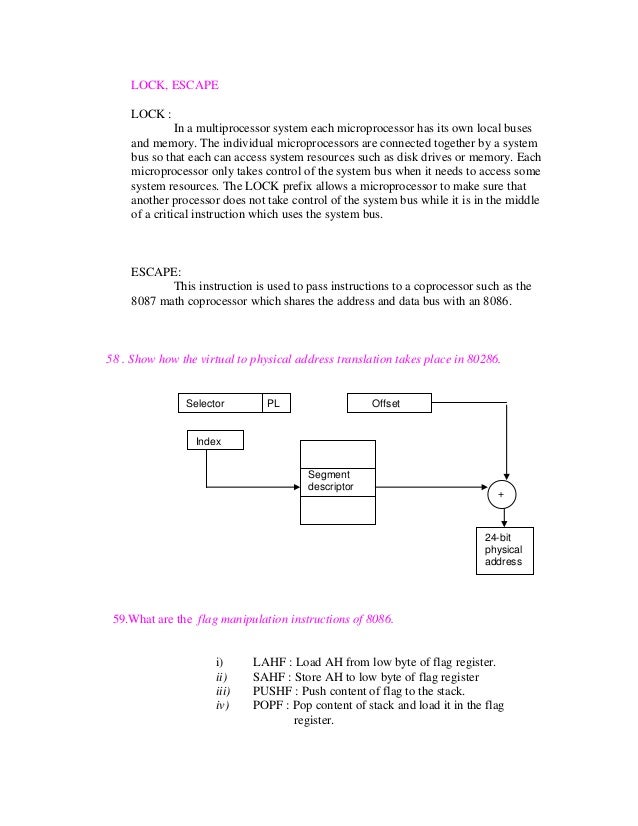 LOCK, ESCAPE

LOCK :
In a multiprocessor system each microprocessor has its own local buses and memory. The individual microprocessors are connected together by a system bus so that each can access system resources such as disk drives or memory. Each microprocessor only takes control of the system bus when it needs to access some system resources. The LOCK prefix allows a microprocessor to make sure that another processor does not take control of the system bus while it is in the middle of a critical instruction which uses the system bus.

ESCAPE:
This instruction is used to pass instructions to a coprocessor such as the 8087 math coprocessor which shares the address and data bus with an 8086.

58 . Show how the virtual to physical address translation takes place in 80286.

Selector

PL

Offset

Index

Segment descriptor

+

24-bit physical address

59.What are the flag manipulation instructions of 8086.

i) LAHF : Load AH from low byte of flag register.
ii) SAHF : Store AH to low byte of flag register
iii) PUSHF : Push content of flag to the stack.
iv) POPF : Pop content of stack and load it in the flag register.